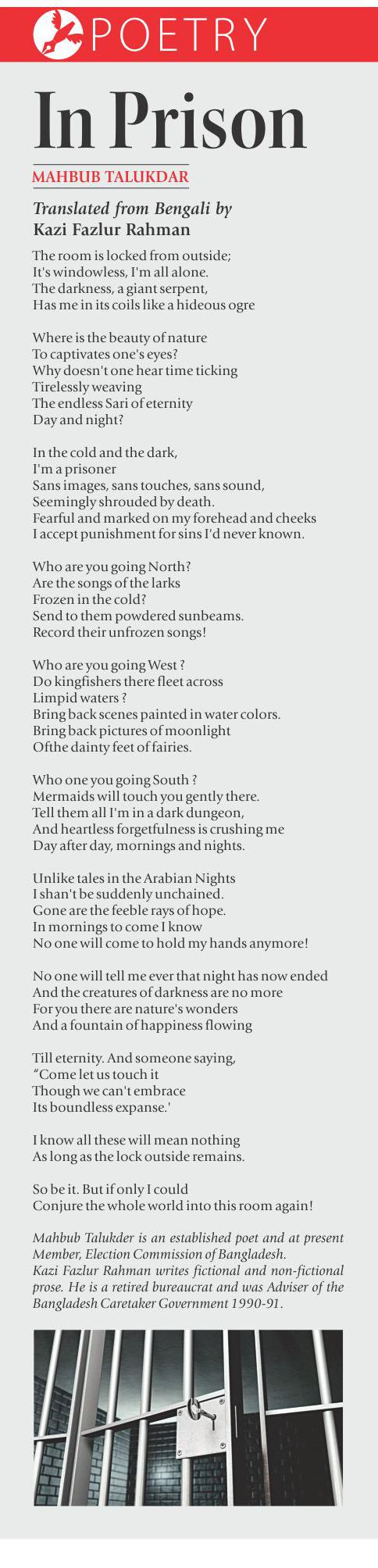 POETRY

In Prison

MAHBUB TALUKDAR

Translated from Bengali by
Kazi Fazlur Rahman

The room is locked from outside;
It's windowless, I'm all alone.
The darkness, a giant serpent,
Has me in its coils like a hideous ogre

Where is the beauty of nature
To captivates one's eyes?
Why doesn't one hear time ticking
Tirelessly weaving
The endless Sari of eternity
Day and night?

In the cold and the dark,
I'm a prisoner
Sans images, sans touches, sans sound,
Seemingly shrouded by death.
Fearful and marked on my forehead and cheeks
I accept punishment for sins I'd never known.

Who are you going North?
Are the songs of the larks
Frozen in the cold?
Send to them powdered sunbeams.
Record their unfrozen songs!

Who are you going West ?
Do kingfishers there fleet across
Limpid waters ?
Bring back scenes painted in water colors.
Bring back pictures of moonlight
Ofthe dainty feet of fairies.

Who one you going South ?
Mermaids will touch you gently there.
Tell them all I'm in a dark dungeon,
And heartless forgetfulness is crushing me
Day after day, mornings and nights.

Unlike tales in the Arabian Nights
I shan't be suddenly unchained.
Gone are the feeble rays of hope.
In mornings to come I know
No one will come to hold my hands anymore!

No one will tell me ever that night has now ended
And the creatures of darkness are no more
For you there are nature's wonders
And a fountain of happiness flowing

Till eternity. And someone saying,
“Come let us touch it
Though we can't embrace
Its boundless expanse.'

I know all these will mean nothing
As long as the lock outside remains.

So be it. But if only I could
Conjure the whole world into this room again!

Mahbub Talukder is an established poet and at present Member, Election Commission of Bangladesh.
Kazi Fazlur Rahman writes fictional and non-fictional prose. He is a retired bureaucrat and was Adviser of the Bangladesh Caretaker Government 1990-91.